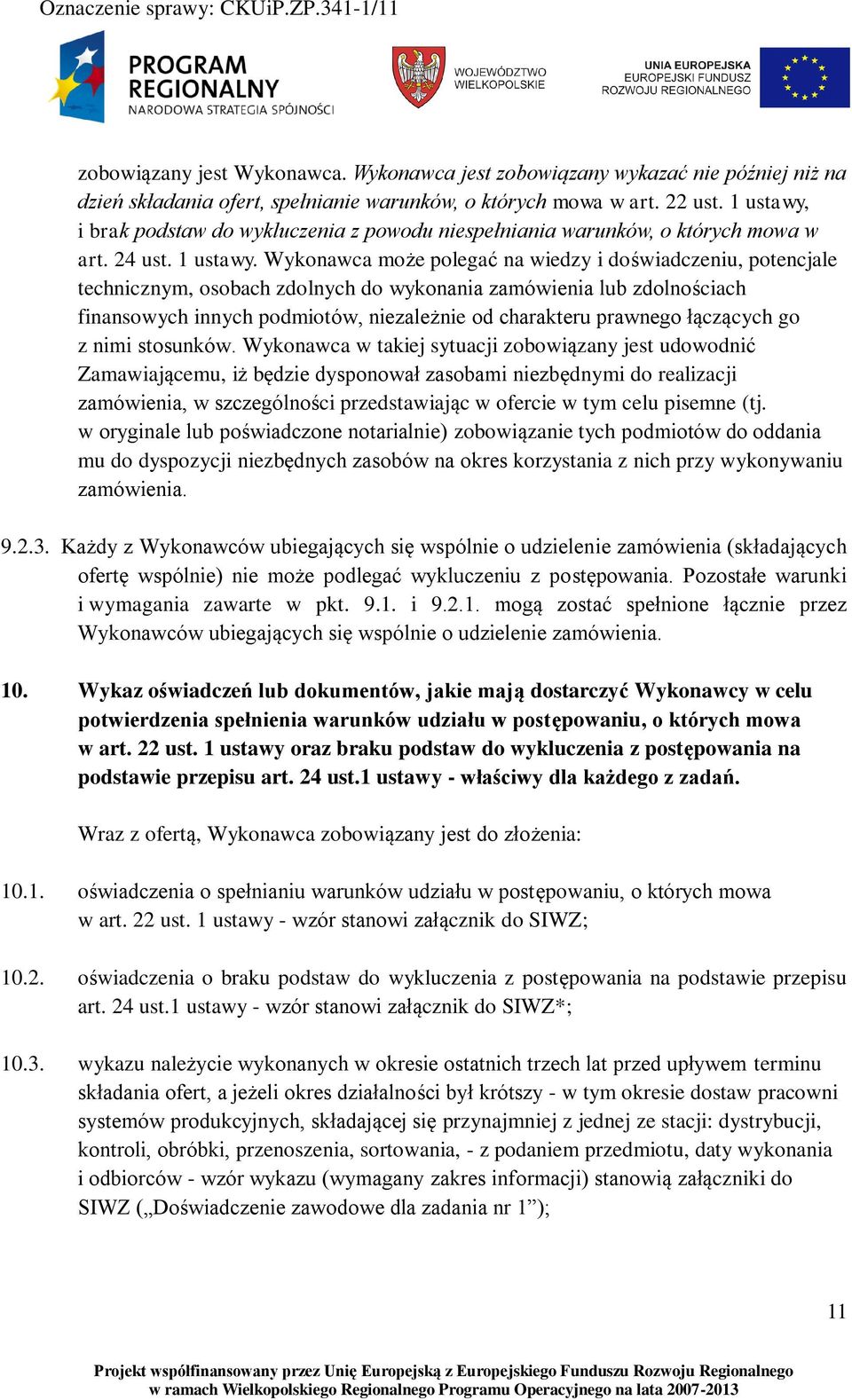 Oznaczenie sprawy: CKUiP.ZP.341-1/11

PROGRAM REGIONALNY
NARODOWA STRATEGIA SPÓJNOŚCI

WOJEWÓDZTWO WIELKOPOLSKIE

UNIA EUROPEJSKA
EUROPEJSKI FUNDUSZ ROZWOJU REGIONALNEGO

zobowiązany jest Wykonawca. Wykonawca jest zobowiązany wykazać nie później niż na dzień składania ofert, spełnianie warunków, o których mowa w art. 22 ust. 1 ustawy, i brak podstaw do wykluczenia z powodu niespełniania warunków, o których mowa w art. 24 ust. 1 ustawy. Wykonawca może polegać na wiedzy i doświadczeniu, potencjale technicznym, osobach zdolnych do wykonania zamówienia lub zdolnościach finansowych innych podmiotów, niezależnie od charakteru prawnego łączących go z nimi stosunków. Wykonawca w takiej sytuacji zobowiązany jest udowodnić Zamawiającemu, iż będzie dysponował zasobami niezbędnymi do realizacji zamówienia, w szczególności przedstawiając w ofercie w tym celu pisemne (tj. w oryginale lub poświadczone notarialnie) zobowiązanie tych podmiotów do oddania mu do dyspozycji niezbędnych zasobów na okres korzystania z nich przy wykonywaniu zamówienia.

9.2.3. Każdy z Wykonawców ubiegających się wspólnie o udzielenie zamówienia (składających ofertę wspólnie) nie może podlegać wykluczeniu z postępowania. Pozostałe warunki i wymagania zawarte w pkt. 9.1. i 9.2.1. mogą zostać spełnione łącznie przez Wykonawców ubiegających się wspólnie o udzielenie zamówienia.

10. Wykaz oświadczeń lub dokumentów, jakie mają dostarczyć Wykonawcy w celu potwierdzenia spełnienia warunków udziału w postępowaniu, o których mowa w art. 22 ust. 1 ustawy oraz braku podstaw do wykluczenia z postępowania na podstawie przepisu art. 24 ust.1 ustawy - właściwy dla każdego z zadań.

Wraz z ofertą, Wykonawca zobowiązany jest do złożenia:

10.1. oświadczenia o spełnianiu warunków udziału w postępowaniu, o których mowa w art. 22 ust. 1 ustawy - wzór stanowi załącznik do SIWZ;

10.2. oświadczenia o braku podstaw do wykluczenia z postępowania na podstawie przepisu art. 24 ust.1 ustawy - wzór stanowi załącznik do SIWZ*;

10.3. wykazu należycie wykonanych w okresie ostatnich trzech lat przed upływem terminu składania ofert, a jeżeli okres działalności był krótszy - w tym okresie dostaw pracowni systemów produkcyjnych, składającej się przynajmniej z jednej ze stacji: dystrybucji, kontroli, obróbki, przenoszenia, sortowania, - z podaniem przedmiotu, daty wykonania i odbiorców - wzór wykazu (wymagany zakres informacji) stanowią załączniki do SIWZ („Doświadczenie zawodowe dla zadania nr 1”);

11

Projekt współfinansowany przez Unię Europejską z Europejskiego Funduszu Rozwoju Regionalnego w ramach Wielkopolskiego Regionalnego Programu Operacyjnego na lata 2007-2013